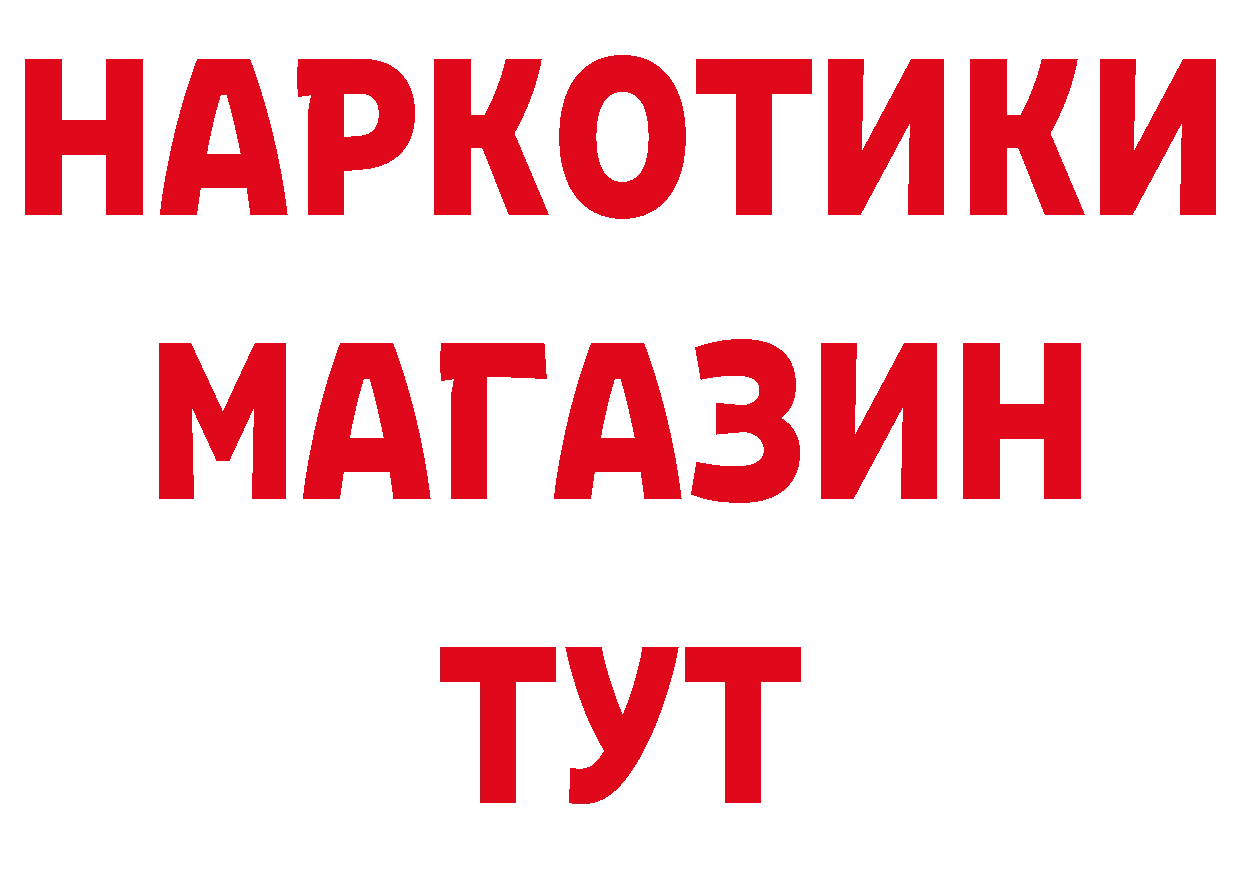 НАРКОТИКИ
МАГАЗИН
ТУТ